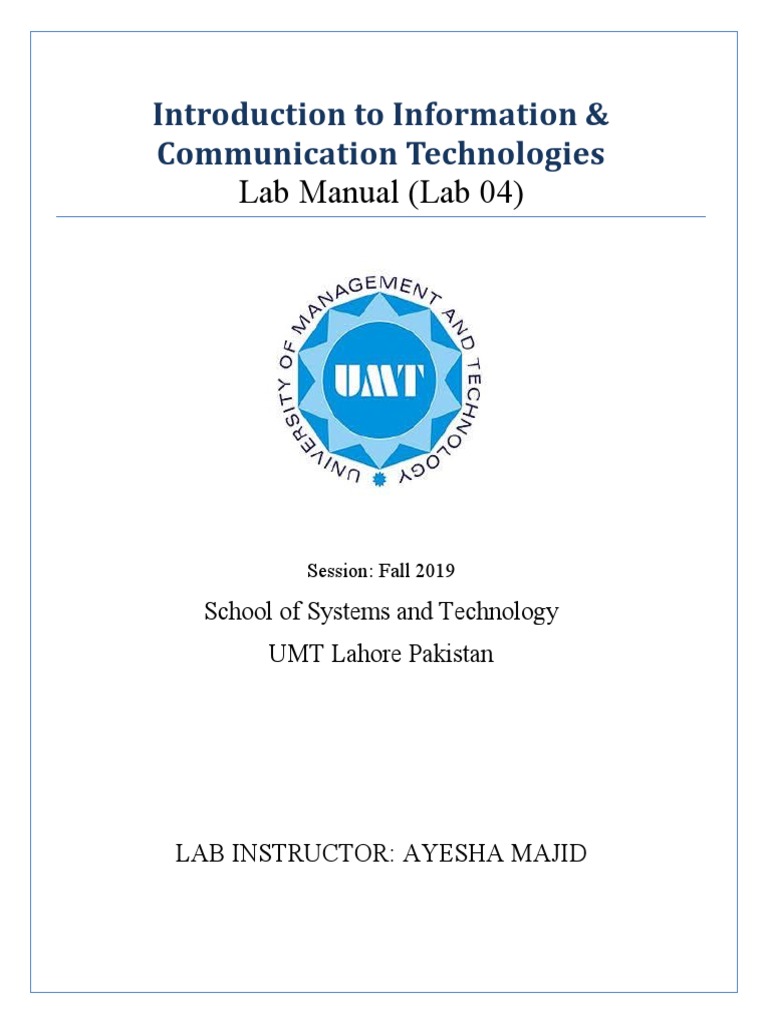 Introduction to Information & Communication Technologies
Lab Manual (Lab 04)

UNIVERSITY OF MANAGEMENT AND TECHNOLOGY
UMT

Session: Fall 2019

School of Systems and Technology

UMT Lahore Pakistan

LAB INSTRUCTOR: AYESHA MAJID